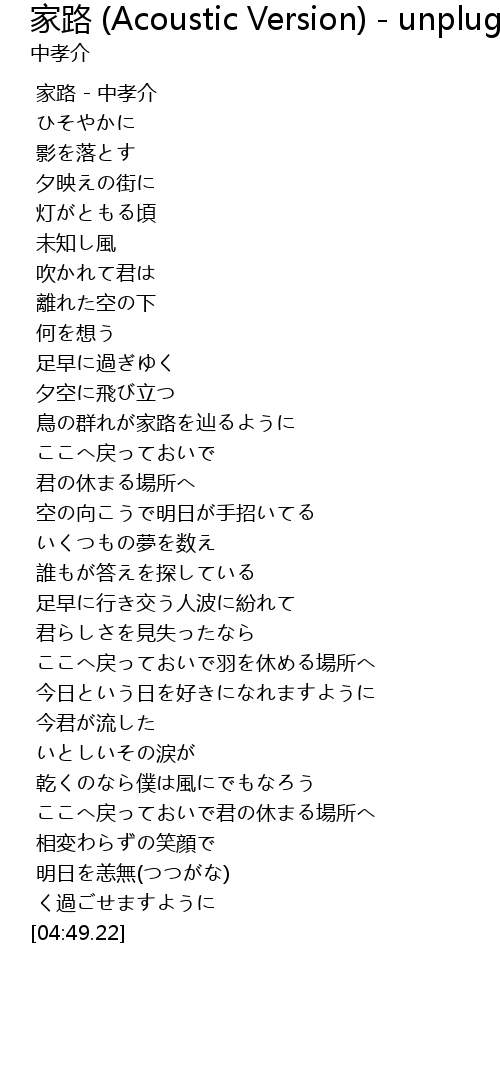 家路 (Acoustic Version) - unplug
中孝介

家路 - 中孝介
ひそやかに
影を落とす
夕映えの街に
灯がともる頃
未知し風
吹かれて君は
離れた空の下
何を想う
足早に過ぎゆく
夕空に飛び立つ
鳥の群れが家路を辿るように
ここへ戻っておいで
君の休まる場所へ
空の向こうで明日が手招いてる
いくつもの夢を数え
誰もが答えを探している
足早に行き交う人波に紛れて
君らしさを見失ったなら
ここへ戻っておいで羽を休める場所へ
今日という日を好きになれますように
今君が流した
いとしいその涙が
乾くのなら僕は風にでもなろう
ここへ戻っておいで君の休まる場所へ
相変わらずの笑顔で
明日を恙無(つつがな)
く過ごせますように
[04:49.22]